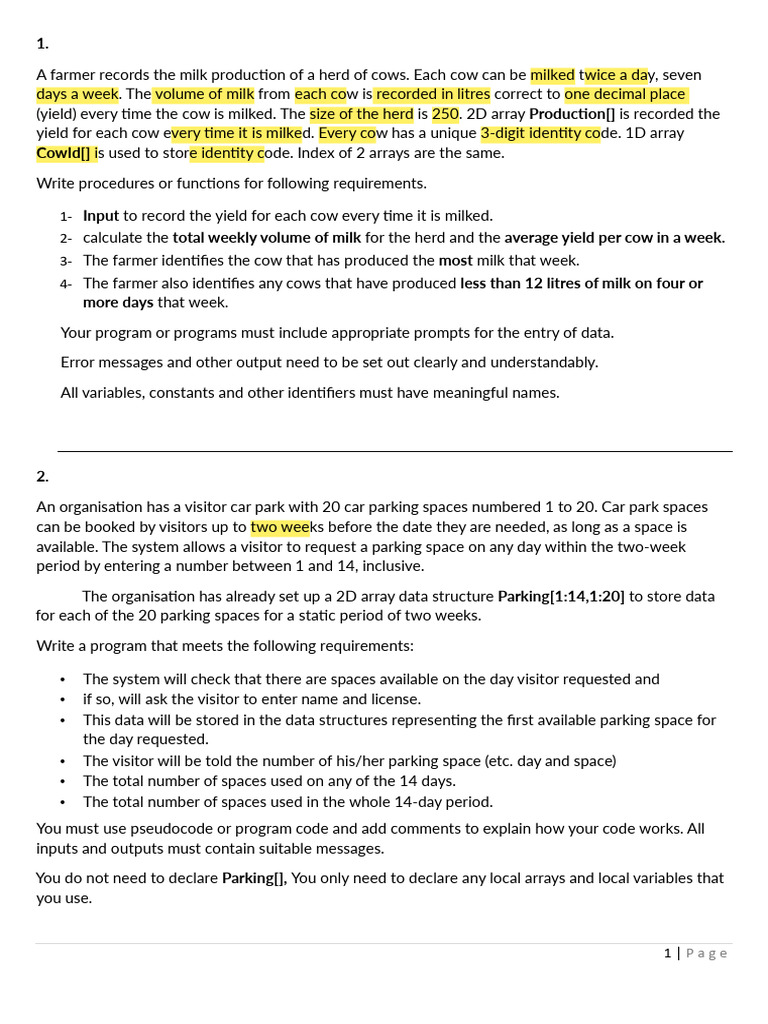 1.

A farmer records the milk production of a herd of cows. Each cow can be milked twice a day, seven days a week. The volume of milk from each cow is recorded in litres correct to one decimal place (yield) every time the cow is milked. The size of the herd is 250. 2D array Production[] is recorded the yield for each cow every time it is milked. Every cow has a unique 3-digit identity code. 1D array CowId[] is used to store identity code. Index of 2 arrays are the same.

Write procedures or functions for following requirements.

1- Input to record the yield for each cow every time it is milked.
2- calculate the total weekly volume of milk for the herd and the average yield per cow in a week.
3- The farmer identifies the cow that has produced the most milk that week.
4- The farmer also identifies any cows that have produced less than 12 litres of milk on four or more days that week.

Your program or programs must include appropriate prompts for the entry of data.

Error messages and other output need to be set out clearly and understandably.

All variables, constants and other identifiers must have meaningful names.

2.

An organisation has a visitor car park with 20 car parking spaces numbered 1 to 20. Car park spaces can be booked by visitors up to two weeks before the date they are needed, as long as a space is available. The system allows a visitor to request a parking space on any day within the two-week period by entering a number between 1 and 14, inclusive.

The organisation has already set up a 2D array data structure Parking[1:14,1:20] to store data for each of the 20 parking spaces for a static period of two weeks.

Write a program that meets the following requirements:

• The system will check that there are spaces available on the day visitor requested and
• if so, will ask the visitor to enter name and license.
• This data will be stored in the data structures representing the first available parking space for the day requested.
• The visitor will be told the number of his/her parking space (etc. day and space)
• The total number of spaces used on any of the 14 days.
• The total number of spaces used in the whole 14-day period.

You must use pseudocode or program code and add comments to explain how your code works. All inputs and outputs must contain suitable messages.

You do not need to declare Parking[], You only need to declare any local arrays and local variables that you use.

1 | Page